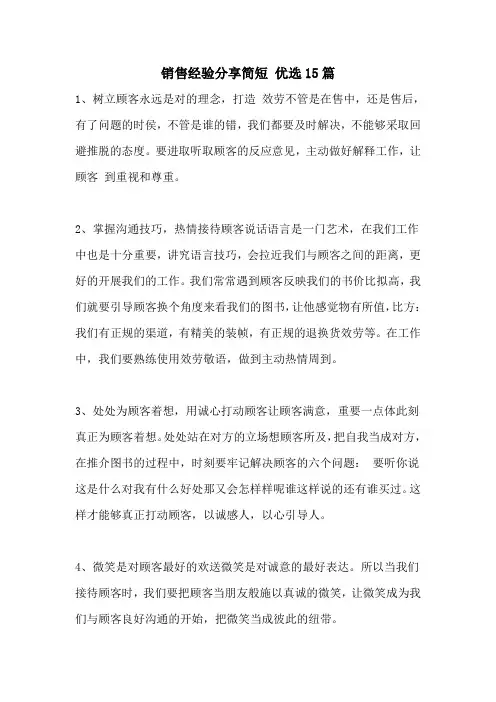 销售经验分享简短 优选15篇

1、树立顾客永远是对的理念，打造 效劳不管是在售中，还是售后，有了问题的时候，不管是谁的错，我们都要及时解决，不能够采取回避推脱的态度。要进取听取顾客的反应意见，主动做好解释工作，让顾客 到重视和尊重。

2、掌握沟通技巧，热情接待顾客说话语言是一门艺术，在我们工作中也是十分重要，讲究语言技巧，会拉近我们与顾客之间的距离，更好的开展我们的工作。我们常常遇到顾客反映我们的书价比拟高，我们就要引导顾客换个角度来看我们的图书，让他感觉物有所值，比方：我们有正规的渠道，有精美的装帧，有正规的退换货效劳等。在工作中，我们要熟练使用效劳敬语，做到主动热情周到。

3、处处为顾客着想，用诚心打动顾客让顾客满意，重要一点体此刻真正为顾客着想。处处站在对方的立场想顾客所及，把自我当成对方，在推介图书的过程中，时刻要牢记解决顾客的六个问题： 要听你说这是什么对我有什么好处那又会怎样样呢谁这样说的还有谁买过。这样才能够真正打动顾客，以诚感人，以心引导人。

4、微笑是对顾客最好的欢送微笑是对诚意的最好表达。所以当我们接待顾客时，我们要把顾客当朋友般施以真诚的微笑，让微笑成为我们与顾客良好沟通的开始，把微笑当成彼此的纽带。